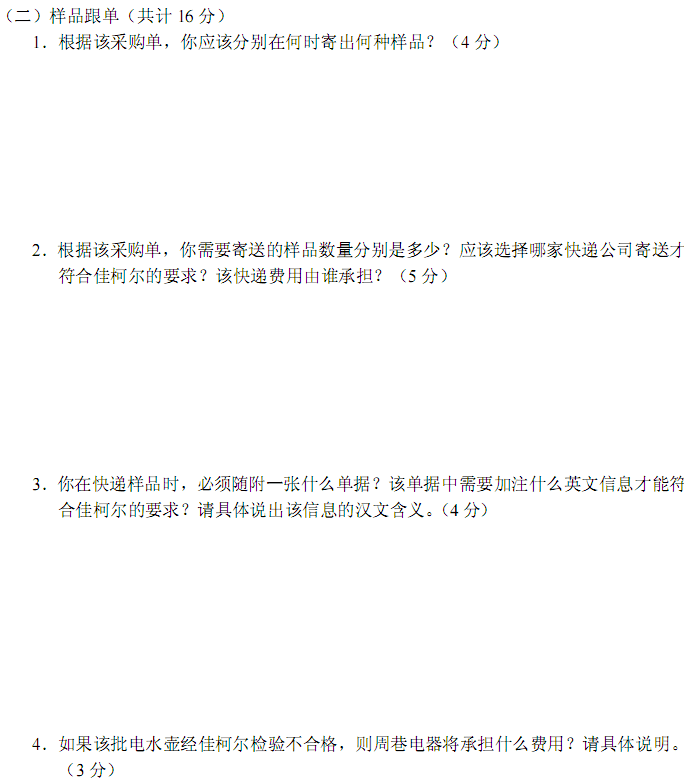 （二）样品跟单（共计16分）

1．根据该采购单，你应该分别在何时寄出何种样品？（4分）

2．根据该采购单，你需要寄送的样品数量分别是多少？应该选择哪家快递公司寄送才符合佳柯尔的要求？该快递费用由谁承担？（5分）

3．你在快递样品时，必须随附一张什么单据？该单据中需要加注什么英文信息才能符合佳柯尔的要求？请具体说出该信息的汉文含义。（4分）

4．如果该批电水壶经佳柯尔检验不合格，则周巷电器将承担什么费用？请具体说明。（3分）